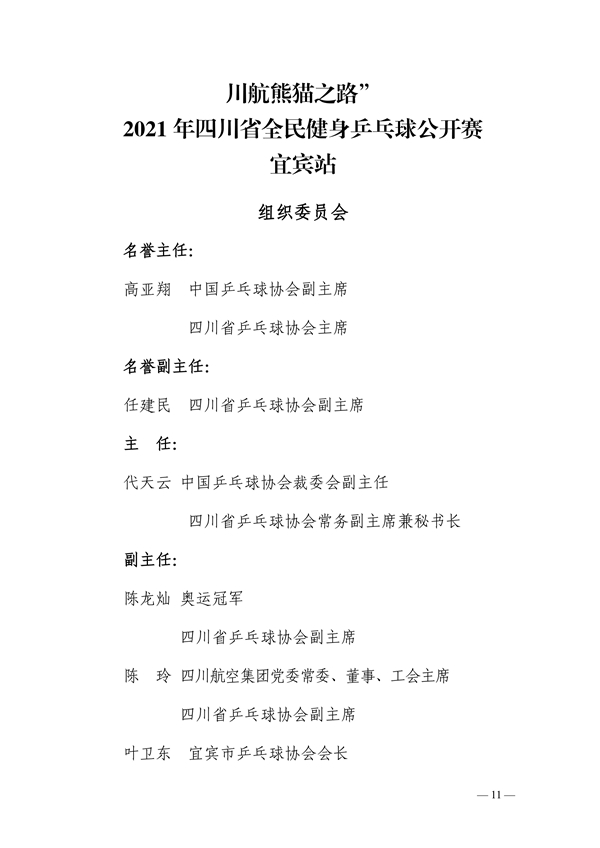 川航熊猫之路”
2021 年四川省全民健身乒乓球公开赛
宜宾站

组织委员会

名誉主任:

高亚翔　中国乒乓球协会副主席
四川省乒乓球协会主席

名誉副主任:

任建民　四川省乒乓球协会副主席

主　任:

代天云　中国乒乓球协会裁委会副主任
四川省乒乓球协会常务副主席兼秘书长

副主任:

陈龙灿　奥运冠军
四川省乒乓球协会副主席

陈　玲　四川航空集团党委常委、董事、工会主席
四川省乒乓球协会副主席

叶卫东　宜宾市乒乓球协会会长

— 11 —